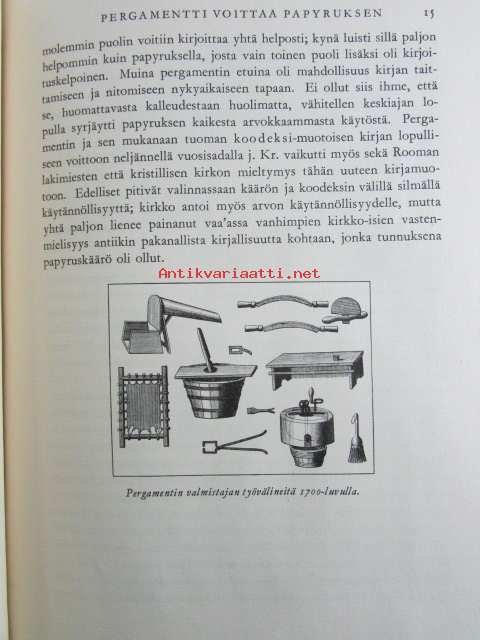 PERGAMENTTI VOITTAA PAPYRUKSEN 15

molemmin puolin voitiin kirjoittaa yhtä helposti; kynä luisti sillä paljon helpommin kuin papyruksella, josta vain toinen puoli lisäksi oli kirjoituskelpoinen. Muina pergamentin etuina oli mahdollisuus kirjan taittamiseen ja nitomiseen nykyaikaiseen tapaan. Ei ollut siis ihme, että se, huomattavasta kalleudestaan huolimatta, vähitellen keskiajan lopulla syrjäytti papyruksen kaikesta arvokkaammasta käytöstä. Pergamentin ja sen mukanaan tuoman koodeksi-muotoisen kirjan lopulliseen voittoon neljännellä vuosisadalla j. Kr. vaikutti myös sekä Rooman lakimiesten että kristillisen kirkon mieltymys tähän uuteen kirjamuotoon. Edelliset pitivät valinnassaan käärön ja koodeksin välillä silmällä käytännöllisyyttä; kirkko antoi myös arvon käytännöllisyydelle, mutta yhtä paljon lienee painanut vaa'assa vanhimpien kirkko-isien vastenmielisyys antiikin pakanallista kirjallisuutta kohtaan, jonka tunnuksena papyruskäärö oli ollut.

Antikvariaatti.net

Pergamentin valmistajan työvälineitä 1700-luvulla.